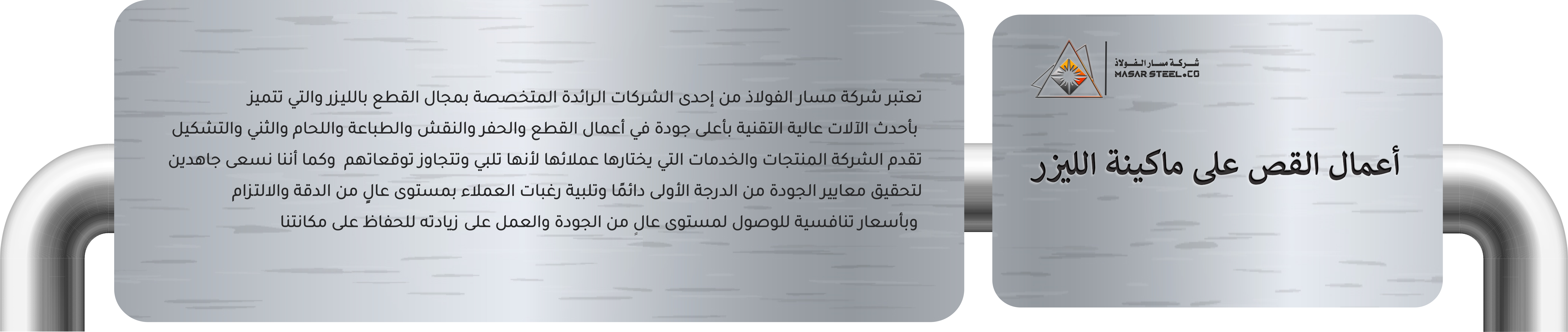 شركة مسار الفولاذ
MASAR STEEL.CO

أعمال القص على ماكينة الليزر

تعتبر شركة مسار الفولاذ من إحدى الشركات الرائدة المتخصصة بمجال القطع بالليزر والتي تتميز بأحدث الآلات عالية التقنية بأعلى جودة في أعمال القطع والحفر والنقش والطباعة واللحام والثني والتشكيل تقدم الشركة المنتجات والخدمات التي يختارها عملائها لأنها تلبي وتتجاوز توقعاتهم وكما أننا نسعى جاهدين لتحقيق معايير الجودة من الدرجة الأولى دائمًا وتلبية رغبات العملاء بمستوى عالٍ من الدقة والالتزام وبأسعار تنافسية للوصول لمستوى عالٍ من الجودة والعمل على زيادته للحفاظ على مكانتنا